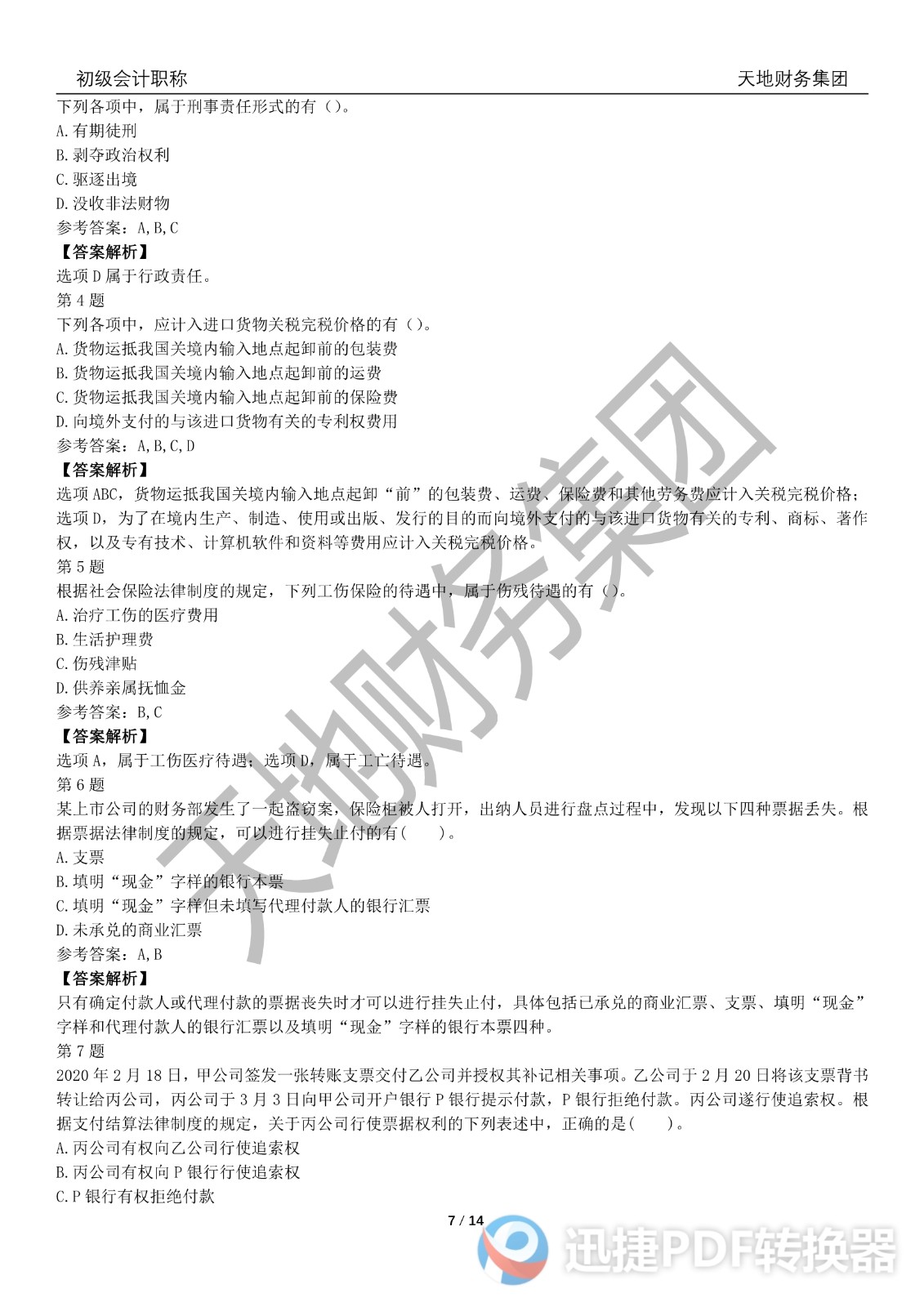 初级会计职称　　天地财务集团

下列各项中，属于刑事责任形式的有（）。
A.有期徒刑
B.剥夺政治权利
C.驱逐出境
D.没收非法财物
参考答案：A,B,C
【答案解析】
选项D属于行政责任。
第4题
下列各项中，应计入进口货物关税完税价格的有（）。
A.货物运抵我国关境内输入地点起卸前的包装费
B.货物运抵我国关境内输入地点起卸前的运费
C.货物运抵我国关境内输入地点起卸前的保险费
D.向境外支付的与该进口货物有关的专利权费用
参考答案：A,B,C,D
【答案解析】
选项ABC，货物运抵我国关境内输入地点起卸“前”的包装费、运费、保险费和其他劳务费应计入关税完税价格；选项D，为了在境内生产、制造、使用或出版、发行的目的而向境外支付的与该进口货物有关的专利、商标、著作权，以及专有技术、计算机软件和资料等费用应计入关税完税价格。
第5题
根据社会保险法律制度的规定，下列工伤保险的待遇中，属于伤残待遇的有（）。
A.治疗工伤的医疗费用
B.生活护理费
C.伤残津贴
D.供养亲属抚恤金
参考答案：B,C
【答案解析】
选项A，属于工伤医疗待遇；选项D，属于工亡待遇。
第6题
某上市公司的财务部发生了一起盗窃案，保险柜被人打开，出纳人员进行盘点过程中，发现以下四种票据丢失。根据票据法律制度的规定，可以进行挂失止付的有(　　)。
A.支票
B.填明“现金”字样的银行本票
C.填明“现金”字样但未填写代理付款人的银行汇票
D.未承兑的商业汇票
参考答案：A,B
【答案解析】
只有确定付款人或代理付款的票据丧失时才可以进行挂失止付，具体包括已承兑的商业汇票、支票、填明“现金”字样和代理付款人的银行汇票以及填明“现金”字样的银行本票四种。
第7题
2020年2月18日，甲公司签发一张转账支票交付乙公司并授权其补记相关事项。乙公司于2月20日将该支票背书转让给丙公司，丙公司于3月3日向甲公司开户银行P银行提示付款，P银行拒绝付款。丙公司遂行使追索权。根据支付结算法律制度的规定，关于丙公司行使票据权利的下列表述中，正确的是(　　)。
A.丙公司有权向乙公司行使追索权
B.丙公司有权向P银行行使追索权
C.P银行有权拒绝付款

7 / 14

天地财务集团

迅捷PDF转换器